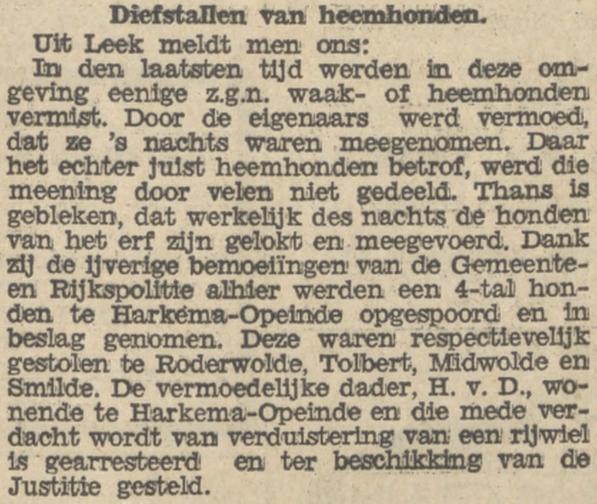 Diefstallen van heemhonden.

Uit Leek meldt men ons:

In den laatsten tijd werden in deze omgeving eenige z.g.n. waak- of heemhonden vermist. Door de eigenaars werd vermoed, dat ze 's nachts waren meegenomen. Daar het echter juist heemhonden betrof, werd die meening door velen niet gedeeld. Thans is gebleken, dat werkelijk des nachts de honden van het erf zijn gelokt en meegevoerd. Dank zij de ijverige bemoeiïngen van de Gemeente- en Rijkspolitie alhier werden een 4-tal honden te Harkema-Opeinde opgespoord en in beslag genomen. Deze waren respectievelijk gestolen te Roderwolde, Tolbert, Midwolde en Smilde. De vermoedelijke dader, H. v. D., wonende te Harkema-Opeinde en die mede verdacht wordt van verduistering van een rijwiel is gearresteerd en ter beschikking van de Justitie gesteld.